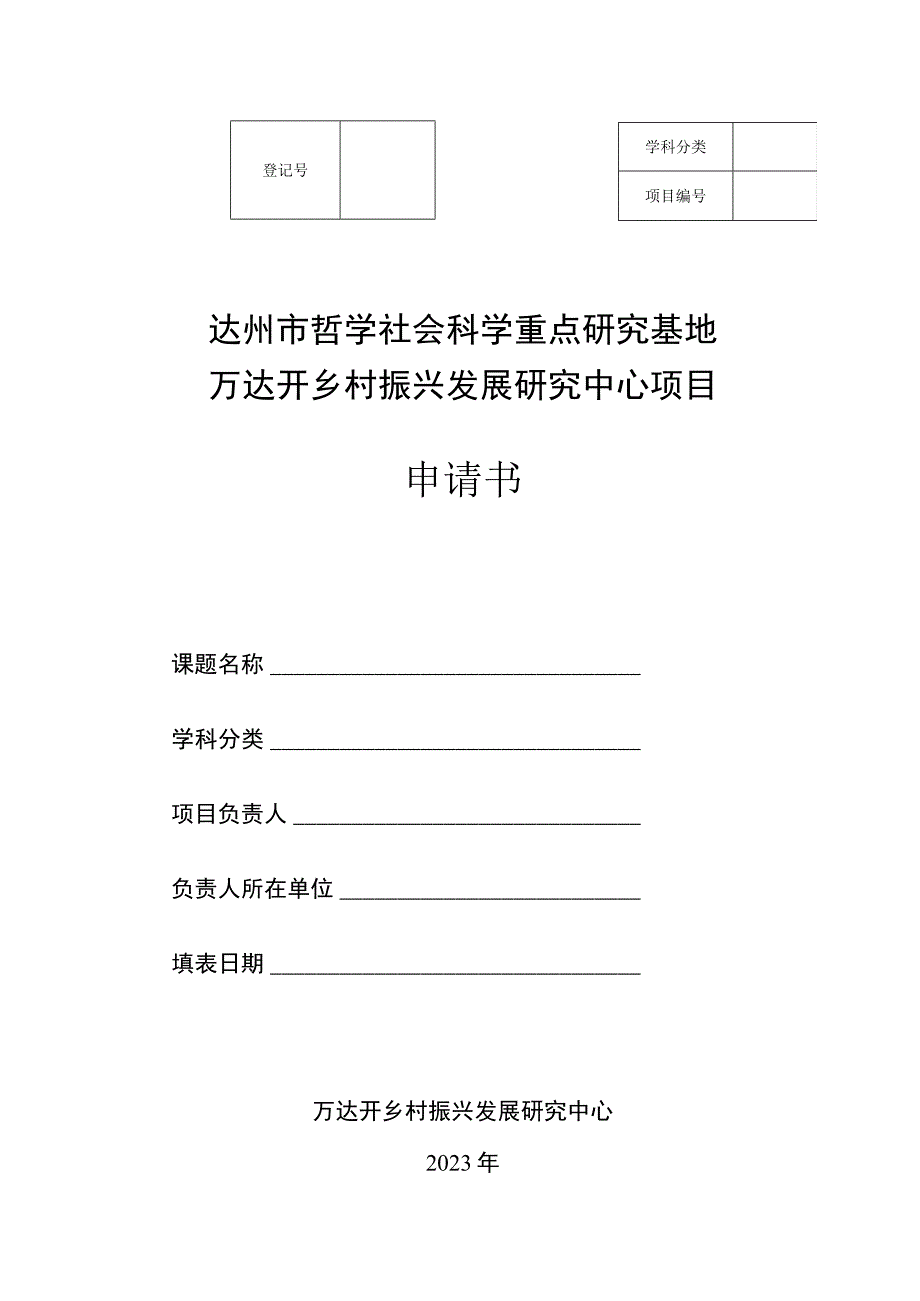 | 登记号 | |
|---|---|

| 学科分类 | |
|---|---|
| 项目编号 | |

达州市哲学社会科学重点研究基地
万达开乡村振兴发展研究中心项目

申请书

课题名称 ________________________________

学科分类 ________________________________

项目负责人 ______________________________

负责人所在单位 __________________________

填表日期 ________________________________

万达开乡村振兴发展研究中心

2023年